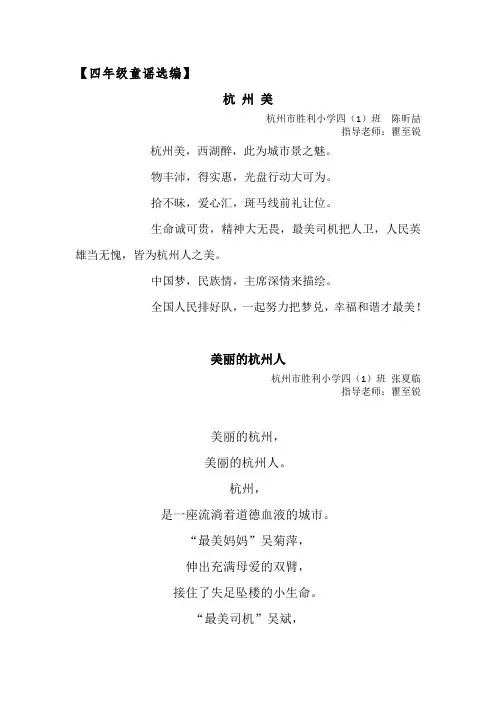 【四年级童谣选编】

杭 州 美

杭州市胜利小学四（1）班 陈昕喆
指导老师：瞿至锐

杭州美，西湖醉，此为城市景之魅。

物丰沛，得实惠，光盘行动大可为。

拾不昧，爱心汇，斑马线前礼让位。

生命诚可贵，精神大无畏，最美司机把人卫，人民英雄当无愧，皆为杭州人之美。

中国梦，民族情，主席深情来描绘。

全国人民排好队，一起努力把梦兑，幸福和谐才最美！

美丽的杭州人

杭州市胜利小学四（1）班 张夏临
指导老师：瞿至锐

美丽的杭州，
美丽的杭州人。
杭州，
是一座流淌着道德血液的城市。
“最美妈妈”吴菊萍，
伸出充满母爱的双臂，
接住了失足坠楼的小生命。
“最美司机”吴斌，